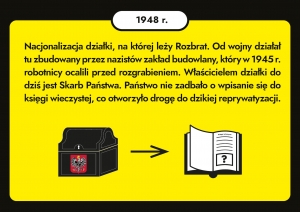 1948 r.

Nacjonalizacja działki, na której leży Rozbrat. Od wojny działał tu zbudowany przez nazistów zakład budowlany, który w 1945 r. robotnicy ocalili przed rozgrabieniem. Właścicielem działki do dziś jest Skarb Państwa. Państwo nie zadbało o wpisanie się do księgi wieczystej, co otworzyło drogę do dzikiej reprywatyzacji.

?